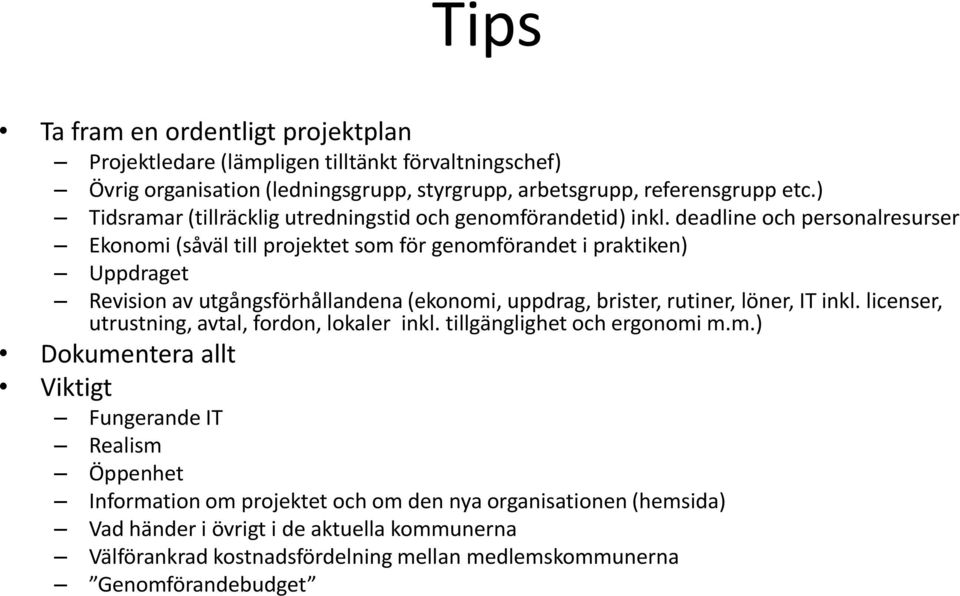 Tips

• Ta fram en ordentligt projektplan
– Projektledare (lämpligen tilltänkt förvaltningschef)
– Övrig organisation (ledningsgrupp, styrgrupp, arbetsgrupp, referensgrupp etc.)
– Tidsramar (tillräcklig utredningstid och genomförandetid) inkl. deadline och personalresurser
– Ekonomi (såväl till projektet som för genomförandet i praktiken)
– Uppdraget
– Revision av utgångsförhållandena (ekonomi, uppdrag, brister, rutiner, löner, IT inkl. licenser, utrustning, avtal, fordon, lokaler inkl. tillgänglighet och ergonomi m.m.)
• Dokumentera allt
• Viktigt
– Fungerande IT
– Realism
– Öppenhet
– Information om projektet och om den nya organisationen (hemsida)
– Vad händer i övrigt i de aktuella kommunerna
– Välförankrad kostnadsfördelning mellan medlemskommunerna
– ”Genomförandebudget”